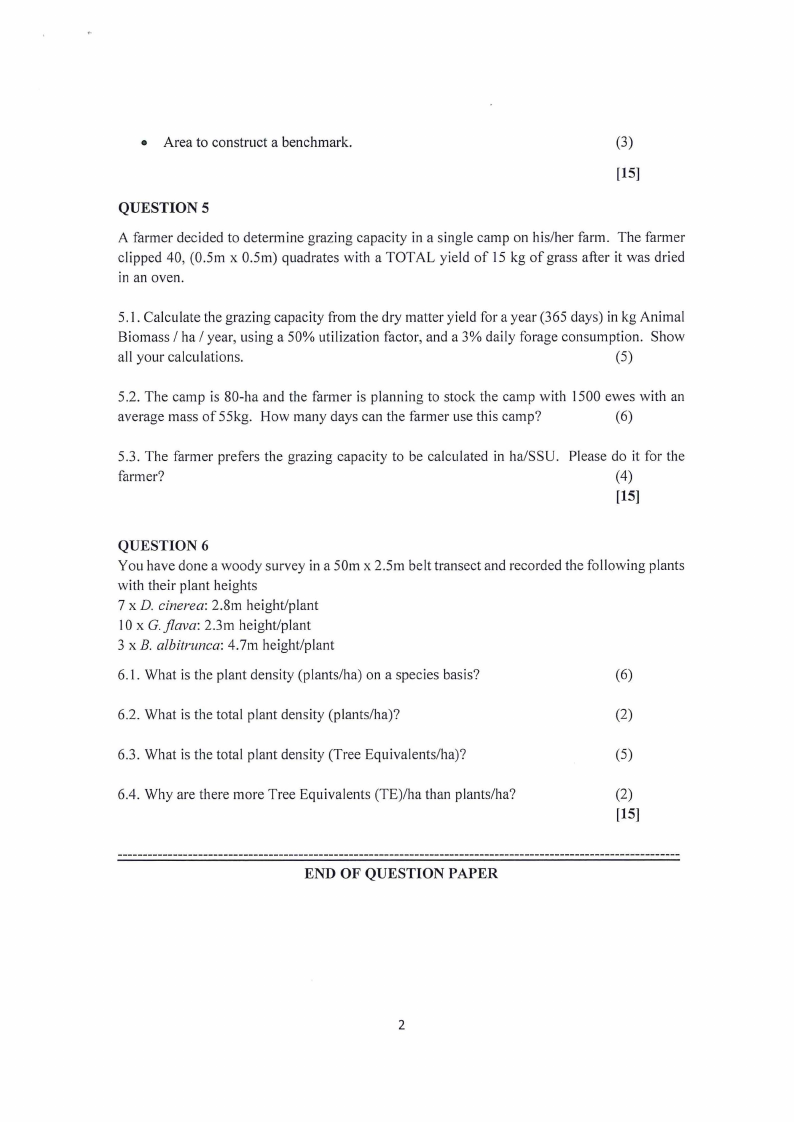 • Area to construct a benchmark. (3)

[15]

QUESTION 5

A farmer decided to determine grazing capacity in a single camp on his/her farm. The farmer clipped 40, (0.5m x 0.5m) quadrates with a TOTAL yield of 15 kg of grass after it was dried in an oven.

5.1. Calculate the grazing capacity from the dry matter yield for a year (365 days) in kg Animal Biomass / ha / year, using a 50% utilization factor, and a 3% daily forage consumption. Show all your calculations. (5)

5.2. The camp is 80-ha and the farmer is planning to stock the camp with 1500 ewes with an average mass of 55kg. How many days can the farmer use this camp? (6)

5.3. The farmer prefers the grazing capacity to be calculated in ha/SSU. Please do it for the farmer? (4)

[15]

QUESTION 6

You have done a woody survey in a 50m x 2.5m belt transect and recorded the following plants with their plant heights

7 x D. cinerea: 2.8m height/plant
10 x G. flava: 2.3m height/plant
3 x B. albitrunca: 4.7m height/plant

6.1. What is the plant density (plants/ha) on a species basis? (6)

6.2. What is the total plant density (plants/ha)? (2)

6.3. What is the total plant density (Tree Equivalents/ha)? (5)

6.4. Why are there more Tree Equivalents (TE)/ha than plants/ha? (2)

[15]

END OF QUESTION PAPER

2